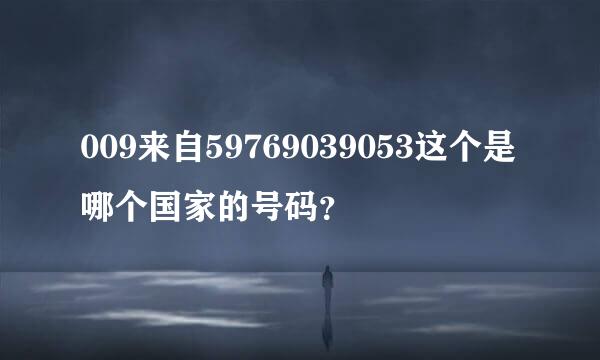 009来自59769039053这个是哪个国家的号码？